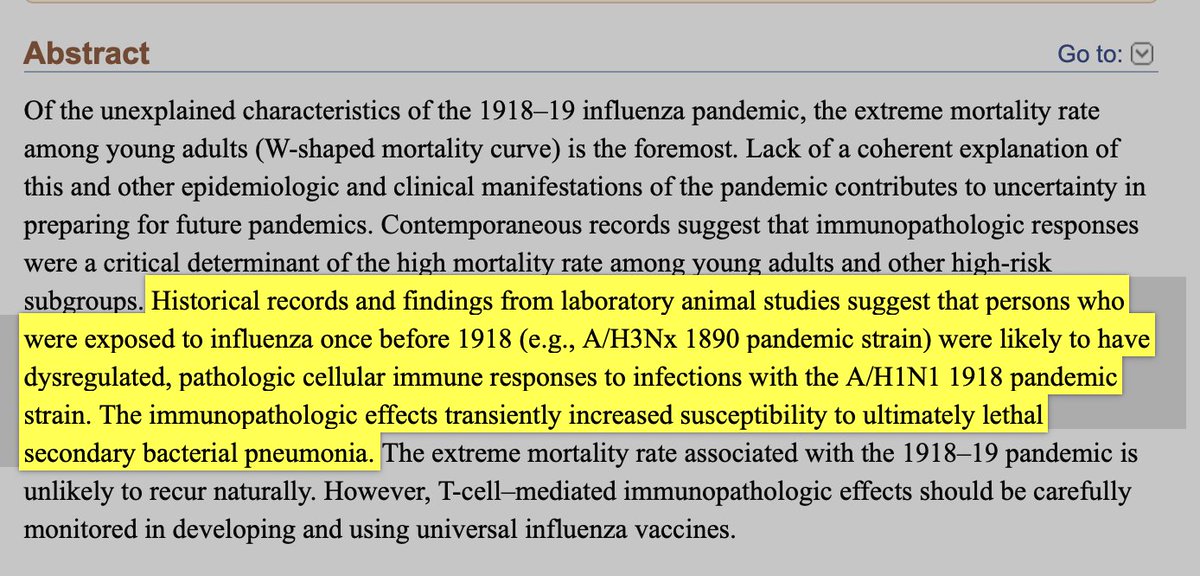 Abstract

Go to:

Of the unexplained characteristics of the 1918–19 influenza pandemic, the extreme mortality rate among young adults (W-shaped mortality curve) is the foremost. Lack of a coherent explanation of this and other epidemiologic and clinical manifestations of the pandemic contributes to uncertainty in preparing for future pandemics. Contemporaneous records suggest that immunopathologic responses were a critical determinant of the high mortality rate among young adults and other high-risk subgroups. Historical records and findings from laboratory animal studies suggest that persons who were exposed to influenza once before 1918 (e.g., A/H3Nx 1890 pandemic strain) were likely to have dysregulated, pathologic cellular immune responses to infections with the A/H1N1 1918 pandemic strain. The immunopathologic effects transiently increased susceptibility to ultimately lethal secondary bacterial pneumonia. The extreme mortality rate associated with the 1918–19 pandemic is unlikely to recur naturally. However, T-cell–mediated immunopathologic effects should be carefully monitored in developing and using universal influenza vaccines.